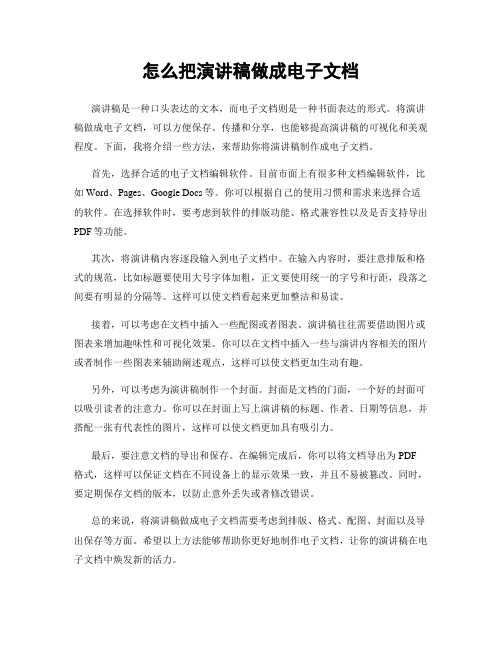 怎么把演讲稿做成电子文档

演讲稿是一种口头表达的文本，而电子文档则是一种书面表达的形式。将演讲稿做成电子文档，可以方便保存、传播和分享，也能够提高演讲稿的可视化和美观程度。下面，我将介绍一些方法，来帮助你将演讲稿制作成电子文档。

首先，选择合适的电子文档编辑软件。目前市面上有很多种文档编辑软件，比如 Word、Pages、Google Docs 等。你可以根据自己的使用习惯和需求来选择合适的软件。在选择软件时，要考虑到软件的排版功能、格式兼容性以及是否支持导出 PDF 等功能。

其次，将演讲稿内容逐段输入到电子文档中。在输入内容时，要注意排版和格式的规范，比如标题要使用大号字体加粗，正文要使用统一的字号和行距，段落之间要有明显的分隔等。这样可以使文档看起来更加整洁和易读。

接着，可以考虑在文档中插入一些配图或者图表。演讲稿往往需要借助图片或图表来增加趣味性和可视化效果。你可以在文档中插入一些与演讲内容相关的图片或者制作一些图表来辅助阐述观点，这样可以使文档更加生动有趣。

另外，可以考虑为演讲稿制作一个封面。封面是文档的门面，一个好的封面可以吸引读者的注意力。你可以在封面上写上演讲稿的标题、作者、日期等信息，并搭配一张有代表性的图片，这样可以使文档更加具有吸引力。

最后，要注意文档的导出和保存。在编辑完成后，你可以将文档导出为 PDF 格式，这样可以保证文档在不同设备上的显示效果一致，并且不易被篡改。同时，要定期保存文档的版本，以防止意外丢失或者修改错误。

总的来说，将演讲稿做成电子文档需要考虑到排版、格式、配图、封面以及导出保存等方面。希望以上方法能够帮助你更好地制作电子文档，让你的演讲稿在电子文档中焕发新的活力。